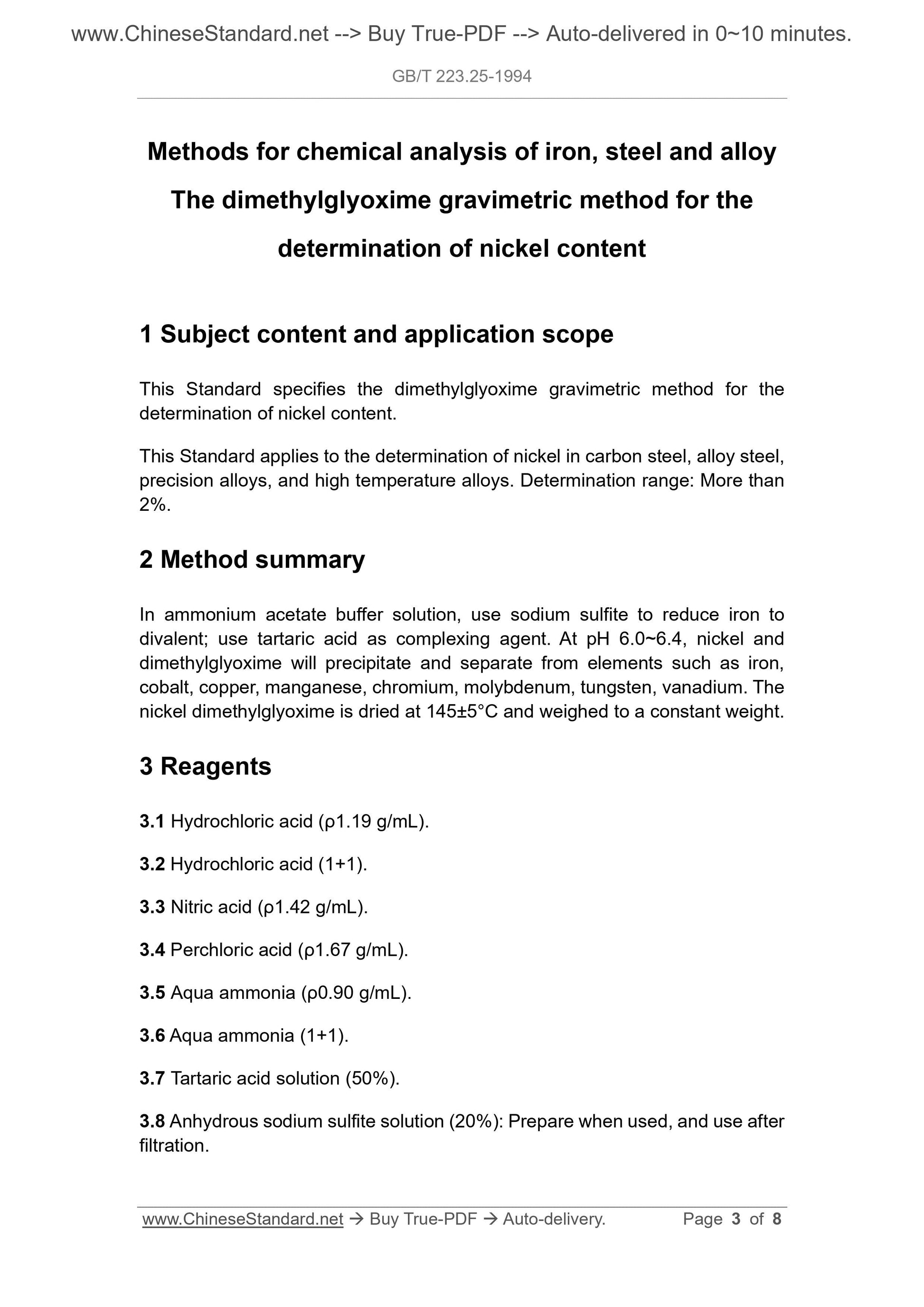 www.ChineseStandard.net --> Buy True-PDF --> Auto-delivered in 0~10 minutes.

GB/T 223.25-1994

Methods for chemical analysis of iron, steel and alloy
The dimethylglyoxime gravimetric method for the determination of nickel content

1 Subject content and application scope

This Standard specifies the dimethylglyoxime gravimetric method for the determination of nickel content.

This Standard applies to the determination of nickel in carbon steel, alloy steel, precision alloys, and high temperature alloys. Determination range: More than 2%.

2 Method summary

In ammonium acetate buffer solution, use sodium sulfite to reduce iron to divalent; use tartaric acid as complexing agent. At pH 6.0~6.4, nickel and dimethylglyoxime will precipitate and separate from elements such as iron, cobalt, copper, manganese, chromium, molybdenum, tungsten, vanadium. The nickel dimethylglyoxime is dried at 145±5°C and weighed to a constant weight.

3 Reagents

3.1 Hydrochloric acid (ρ1.19 g/mL).

3.2 Hydrochloric acid (1+1).

3.3 Nitric acid (ρ1.42 g/mL).

3.4 Perchloric acid (ρ1.67 g/mL).

3.5 Aqua ammonia (ρ0.90 g/mL).

3.6 Aqua ammonia (1+1).

3.7 Tartaric acid solution (50%).

3.8 Anhydrous sodium sulfite solution (20%): Prepare when used, and use after filtration.

www.ChineseStandard.net → Buy True-PDF → Auto-delivery. Page 3 of 8